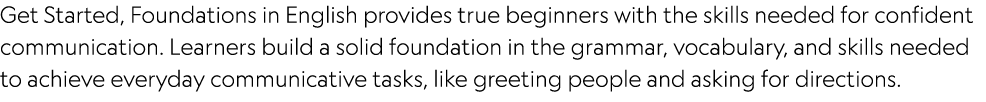 Get Started, Foundations in English provides true beginners with the skills needed for confident communication. Learners build a solid foundation in the grammar, vocabulary, and skills needed to achieve everyday communicative tasks, like greeting people and asking for directions.